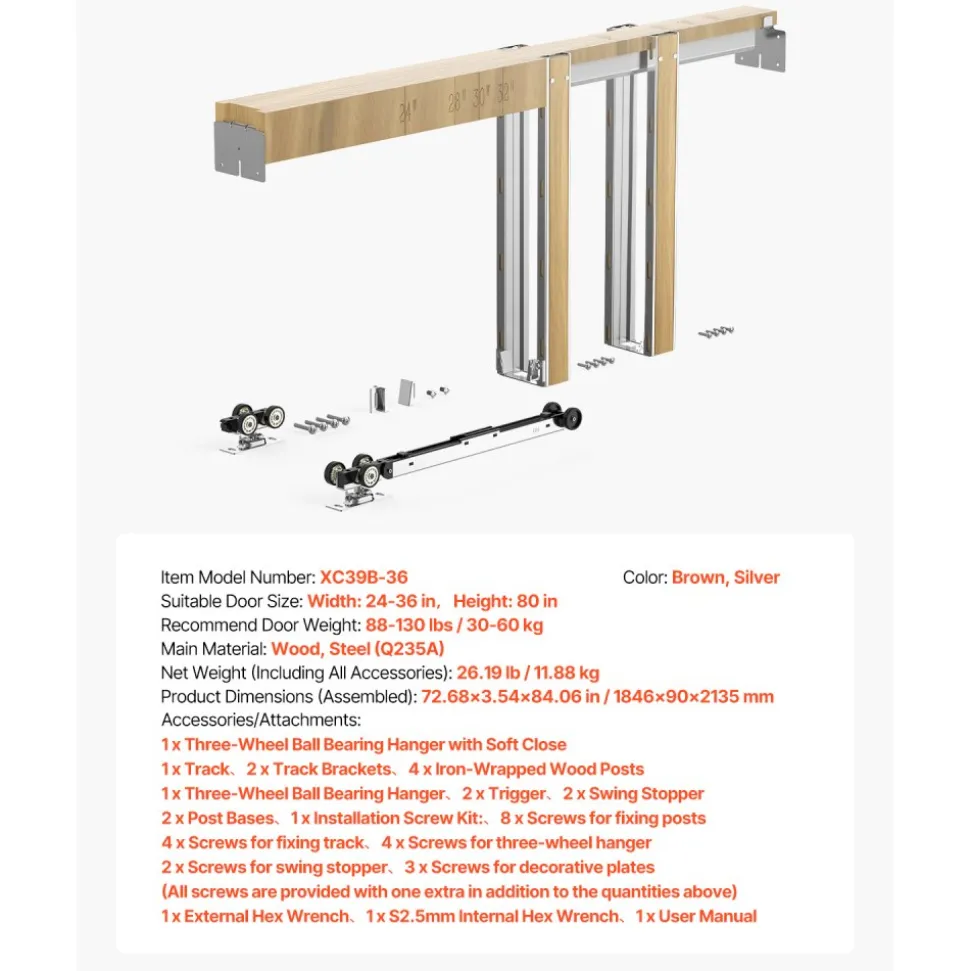 24" 28" 30" 32"

Item Model Number: XC39B-36
Color: Brown, Silver
Suitable Door Size: Width: 24-36 in, Height: 80 in
Recommend Door Weight: 88-130 lbs / 30-60 kg
Main Material: Wood, Steel (Q235A)
Net Weight (Including All Accessories): 26.19 lb / 11.88 kg
Product Dimensions (Assembled): 72.68×3.54×84.06 in / 1846×90×2135 mm
Accessories/Attachments:
1 x Three-Wheel Ball Bearing Hanger with Soft Close
1 x Track、2 x Track Brackets、4 x Iron-Wrapped Wood Posts
1 x Three-Wheel Ball Bearing Hanger、2 x Trigger、2 x Swing Stopper
2 x Post Bases、1 x Installation Screw Kit:、8 x Screws for fixing posts
4 x Screws for fixing track、4 x Screws for three-wheel hanger
2 x Screws for swing stopper、3 x Screws for decorative plates
(All screws are provided with one extra in addition to the quantities above)
1 x External Hex Wrench、1 x S2.5mm Internal Hex Wrench、1 x User Manual